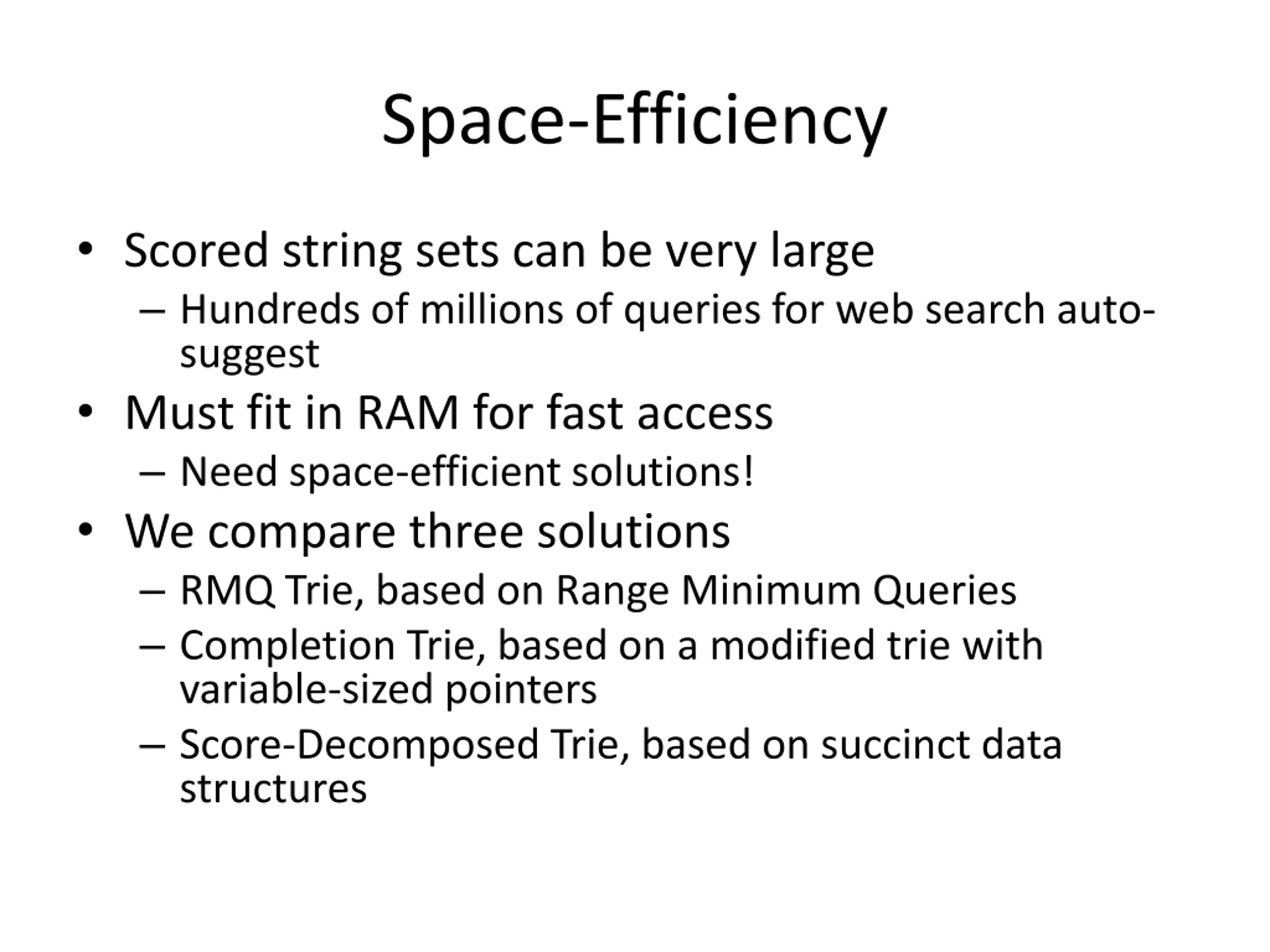 Space-Efficiency

• Scored string sets can be very large
– Hundreds of millions of queries for web search auto-suggest
• Must fit in RAM for fast access
– Need space-efficient solutions!
• We compare three solutions
– RMQ Trie, based on Range Minimum Queries
– Completion Trie, based on a modified trie with variable-sized pointers
– Score-Decomposed Trie, based on succinct data structures